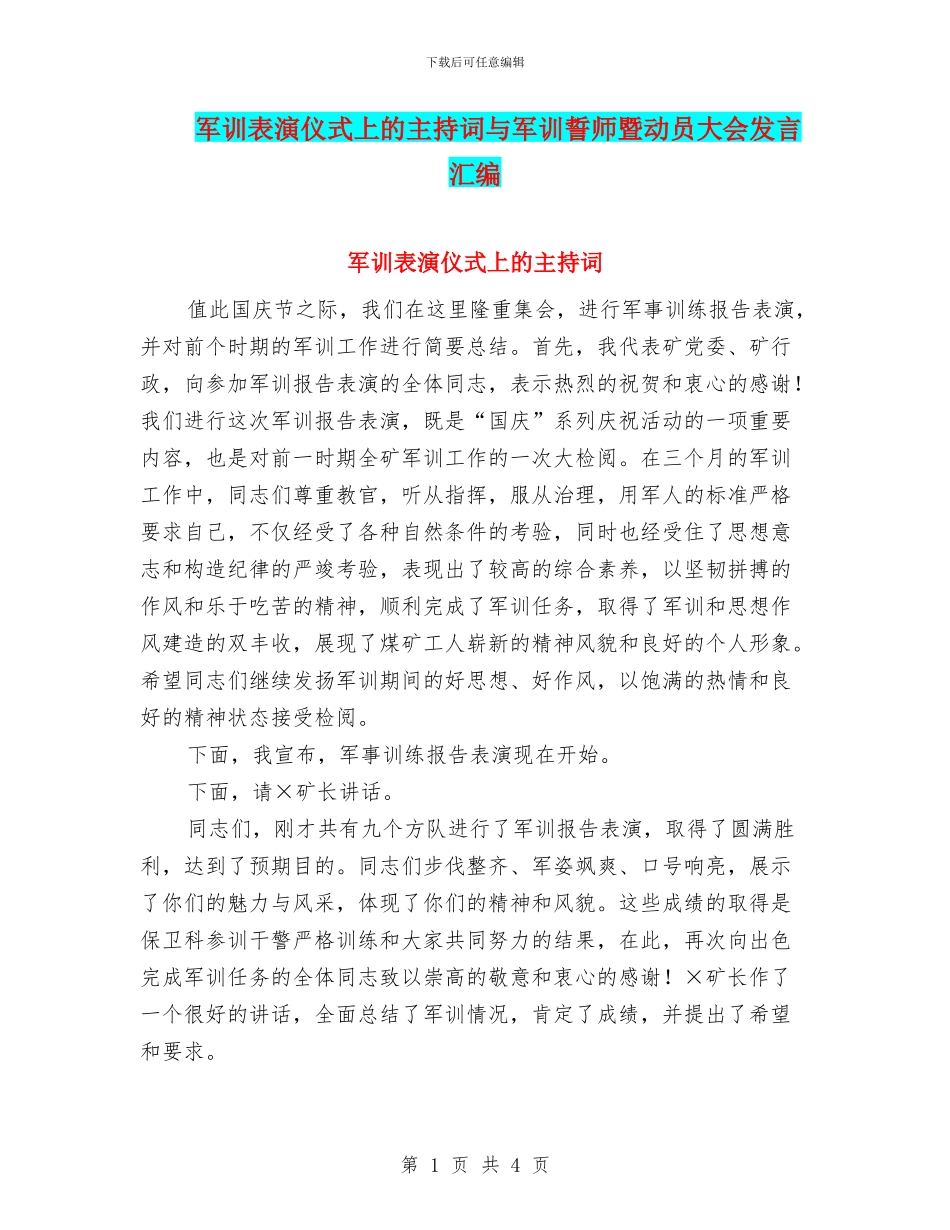 下载后可任意编辑

军训表演仪式上的主持词与军训誓师暨动员大会发言汇编

军训表演仪式上的主持词

值此国庆节之际，我们在这里隆重集会，进行军事训练报告表演，并对前个时期的军训工作进行简要总结。首先，我代表矿党委、矿行政，向参加军训报告表演的全体同志，表示热烈的祝贺和衷心的感谢！我们进行这次军训报告表演，既是“国庆”系列庆祝活动的一项重要内容，也是对前一时期全矿军训工作的一次大检阅。在三个月的军训工作中，同志们尊重教官，听从指挥，服从治理，用军人的标准严格要求自己，不仅经受了各种自然条件的考验，同时也经受住了思想意志和构造纪律的严竣考验，表现出了较高的综合素养，以坚韧拼搏的作风和乐于吃苦的精神，顺利完成了军训任务，取得了军训和思想作风建造的双丰收，展现了煤矿工人崭新的精神风貌和良好的个人形象。希望同志们继续发扬军训期间的好思想、好作风，以饱满的热情和良好的精神状态接受检阅。

下面，我宣布，军事训练报告表演现在开始。

下面，请×矿长讲话。

同志们，刚才共有九个方队进行了军训报告表演，取得了圆满胜利，达到了预期目的。同志们步伐整齐、军姿飒爽、口号响亮，展示了你们的魅力与风采，体现了你们的精神和风貌。这些成绩的取得是保卫科参训干警严格训练和大家共同努力的结果，在此，再次向出色完成军训任务的全体同志致以崇高的敬意和衷心的感谢！×矿长作了一个很好的讲话，全面总结了军训情况，肯定了成绩，并提出了希望和要求。

第 1 页 共 4 页